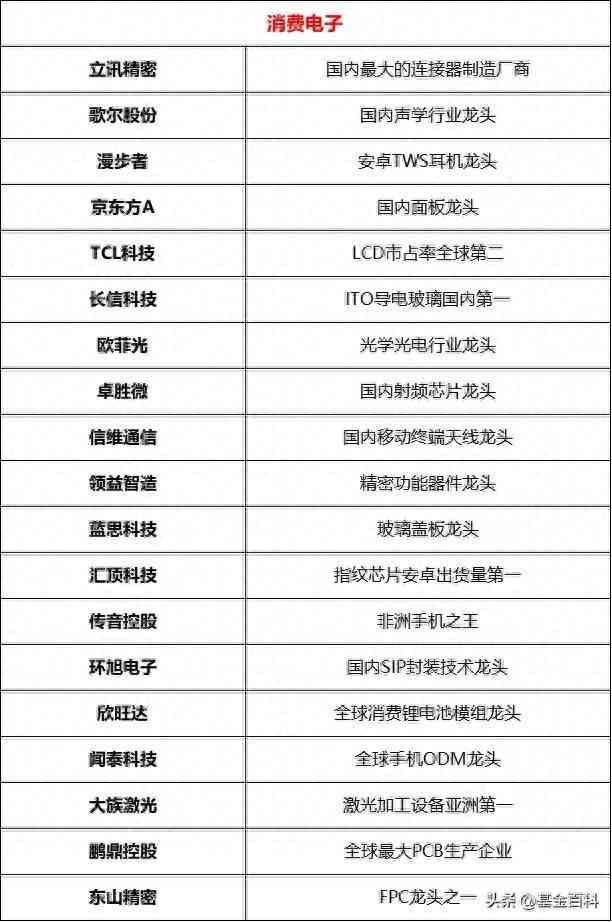 | 消费电子 | |
|---|---|
| 立讯精密 | 国内最大的连接器制造厂商 |
| 歌尔股份 | 国内声学行业龙头 |
| 漫步者 | 安卓TWS耳机龙头 |
| 京东方A | 国内面板龙头 |
| TCL科技 | LCD市占率全球第二 |
| 长信科技 | ITO导电玻璃国内第一 |
| 欧菲光 | 光学光电行业龙头 |
| 卓胜微 | 国内射频芯片龙头 |
| 信维通信 | 国内移动终端天线龙头 |
| 领益智造 | 精密功能器件龙头 |
| 蓝思科技 | 玻璃盖板龙头 |
| 汇顶科技 | 指纹芯片安卓出货量第一 |
| 传音控股 | 非洲手机之王 |
| 环旭电子 | 国内SIP封装技术龙头 |
| 欣旺达 | 全球消费锂电池模组龙头 |
| 闻泰科技 | 全球手机ODM龙头 |
| 大族激光 | 激光加工设备亚洲第一 |
| 鹏鼎控股 | 全球最大PCB生产企业 |
| 东山精密 | FPC龙头之一 |

头条 @基金百科